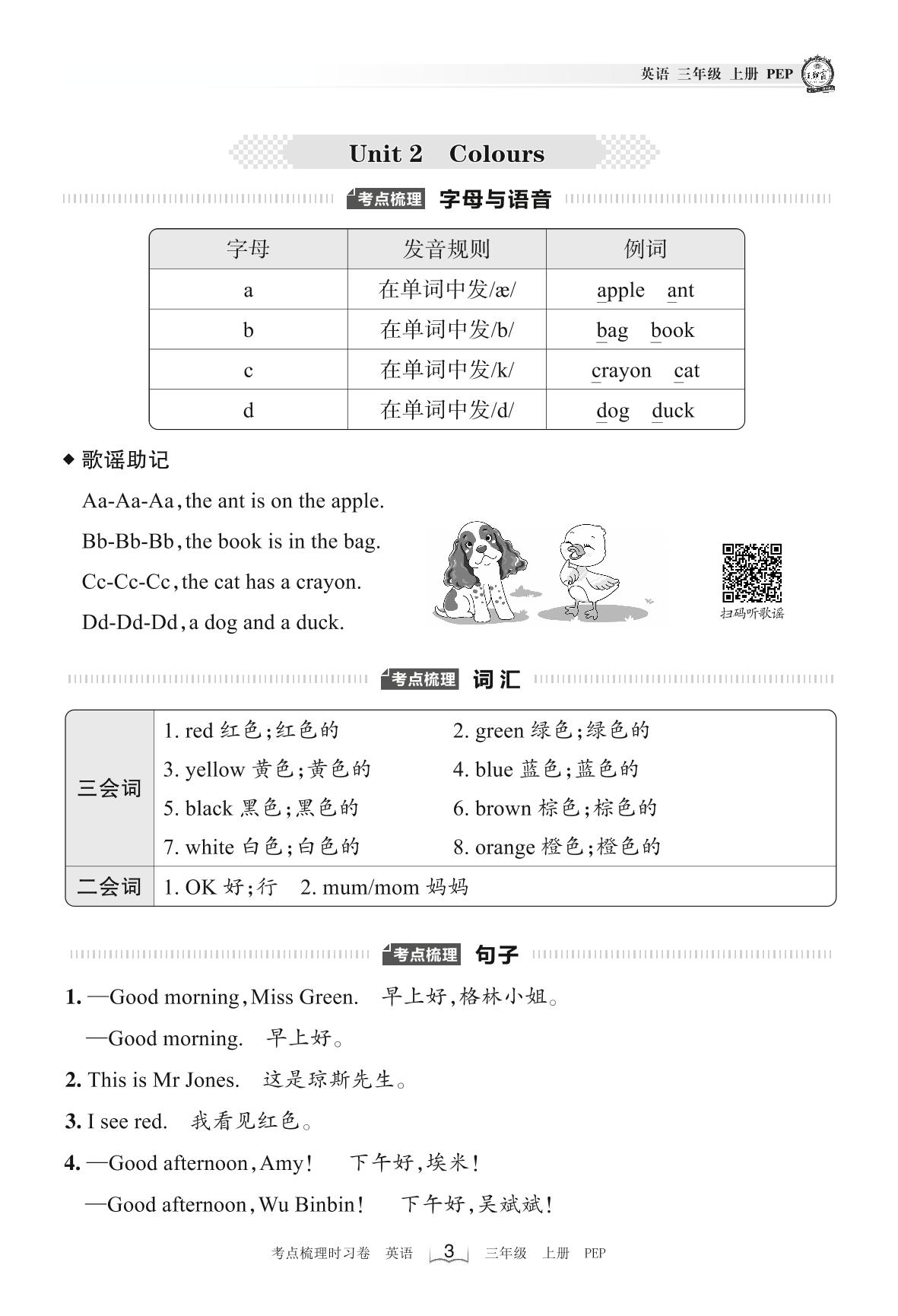 英语 三年级 上册 PEP

Unit 2 Colours

考点梳理 字母与语音

| 字母 | 发音规则 | 例词 |
|---|---|---|
| a | 在单词中发/æ/ | apple ant |
| b | 在单词中发/b/ | bag book |
| c | 在单词中发/k/ | crayon cat |
| d | 在单词中发/d/ | dog duck |

◆ 歌谣助记

Aa-Aa-Aa, the ant is on the apple.

Bb-Bb-Bb, the book is in the bag.

Cc-Cc-Cc, the cat has a crayon.

Dd-Dd-Dd, a dog and a duck.

扫码听歌谣

考点梳理 词汇

| 三会词 | 1. red 红色;红色的 2. green 绿色;绿色的 3. yellow 黄色;黄色的 4. blue 蓝色;蓝色的 5. black 黑色;黑色的 6. brown 棕色;棕色的 7. white 白色;白色的 8. orange 橙色;橙色的 |
|---|---|
| 二会词 | 1. OK 好;行 2. mum/mom 妈妈 |

考点梳理 句子

1. —Good morning, Miss Green. 早上好,格林小姐。

—Good morning. 早上好。

2. This is Mr Jones. 这是琼斯先生。

3. I see red. 我看见红色。

4. —Good afternoon, Amy! 下午好,埃米!

—Good afternoon, Wu Binbin! 下午好,吴斌斌!

考点梳理时习卷 英语 3 三年级 上册 PEP